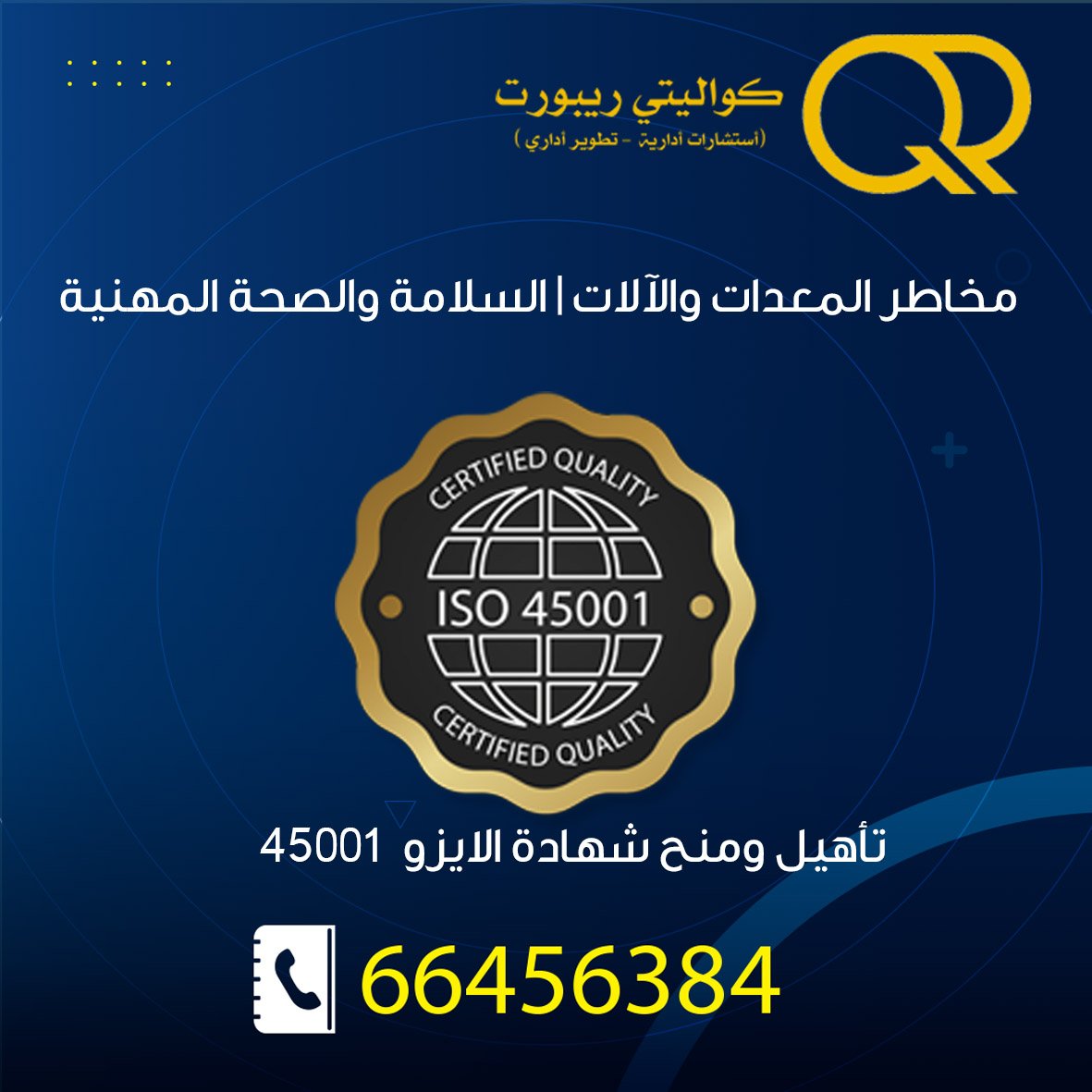 QR
كواليتي ريبورت
(أستشارات أدارية - تطوير أداري)

مخاطر المعدات والآلات | السلامة والصحة المهنية

CERTIFIED QUALITY
ISO 45001
CERTIFIED QUALITY

تأهيل ومنح شهادة الايزو 45001

66456384